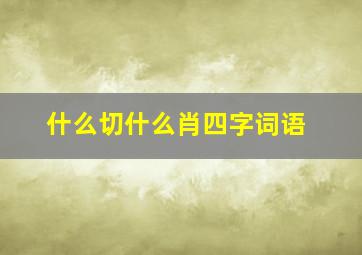 什么切什么肖四字词语